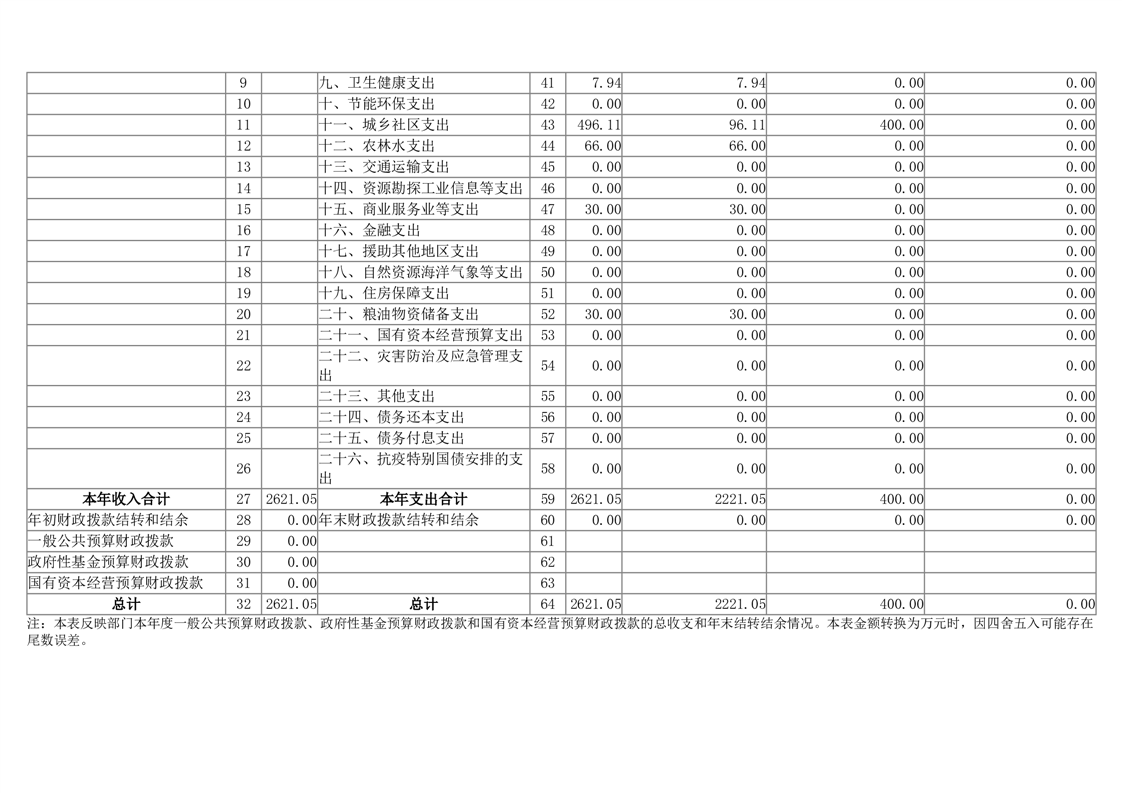 |  | 9 |  | 九、卫生健康支出 | 41 | 7.94 | 7.94 | 0.00 | 0.00 |
|---|---|---|---|---|---|---|---|---|
|  | 10 |  | 十、节能环保支出 | 42 | 0.00 | 0.00 | 0.00 | 0.00 |
|  | 11 |  | 十一、城乡社区支出 | 43 | 496.11 | 96.11 | 400.00 | 0.00 |
|  | 12 |  | 十二、农林水支出 | 44 | 66.00 | 66.00 | 0.00 | 0.00 |
|  | 13 |  | 十三、交通运输支出 | 45 | 0.00 | 0.00 | 0.00 | 0.00 |
|  | 14 |  | 十四、资源勘探工业信息等支出 | 46 | 0.00 | 0.00 | 0.00 | 0.00 |
|  | 15 |  | 十五、商业服务业等支出 | 47 | 30.00 | 30.00 | 0.00 | 0.00 |
|  | 16 |  | 十六、金融支出 | 48 | 0.00 | 0.00 | 0.00 | 0.00 |
|  | 17 |  | 十七、援助其他地区支出 | 49 | 0.00 | 0.00 | 0.00 | 0.00 |
|  | 18 |  | 十八、自然资源海洋气象等支出 | 50 | 0.00 | 0.00 | 0.00 | 0.00 |
|  | 19 |  | 十九、住房保障支出 | 51 | 0.00 | 0.00 | 0.00 | 0.00 |
|  | 20 |  | 二十、粮油物资储备支出 | 52 | 30.00 | 30.00 | 0.00 | 0.00 |
|  | 21 |  | 二十一、国有资本经营预算支出 | 53 | 0.00 | 0.00 | 0.00 | 0.00 |
|  | 22 |  | 二十二、灾害防治及应急管理支出 | 54 | 0.00 | 0.00 | 0.00 | 0.00 |
|  | 23 |  | 二十三、其他支出 | 55 | 0.00 | 0.00 | 0.00 | 0.00 |
|  | 24 |  | 二十四、债务还本支出 | 56 | 0.00 | 0.00 | 0.00 | 0.00 |
|  | 25 |  | 二十五、债务付息支出 | 57 | 0.00 | 0.00 | 0.00 | 0.00 |
|  | 26 |  | 二十六、抗疫特别国债安排的支出 | 58 | 0.00 | 0.00 | 0.00 | 0.00 |
| 本年收入合计 | 27 | 2621.05 | 本年支出合计 | 59 | 2621.05 | 2221.05 | 400.00 | 0.00 |
| 年初财政拨款结转和结余 | 28 | 0.00 | 年末财政拨款结转和结余 | 60 | 0.00 | 0.00 | 0.00 | 0.00 |
| 一般公共预算财政拨款 | 29 | 0.00 |  | 61 |  |  |  |  |
| 政府性基金预算财政拨款 | 30 | 0.00 |  | 62 |  |  |  |  |
| 国有资本经营预算财政拨款 | 31 | 0.00 |  | 63 |  |  |  |  |
| 总计 | 32 | 2621.05 | 总计 | 64 | 2621.05 | 2221.05 | 400.00 | 0.00 |

注：本表反映部门本年度一般公共预算财政拨款、政府性基金预算财政拨款和国有资本经营预算财政拨款的总收支和年末结转结余情况。本表金额转换为万元时，因四舍五入可能存在尾数误差。